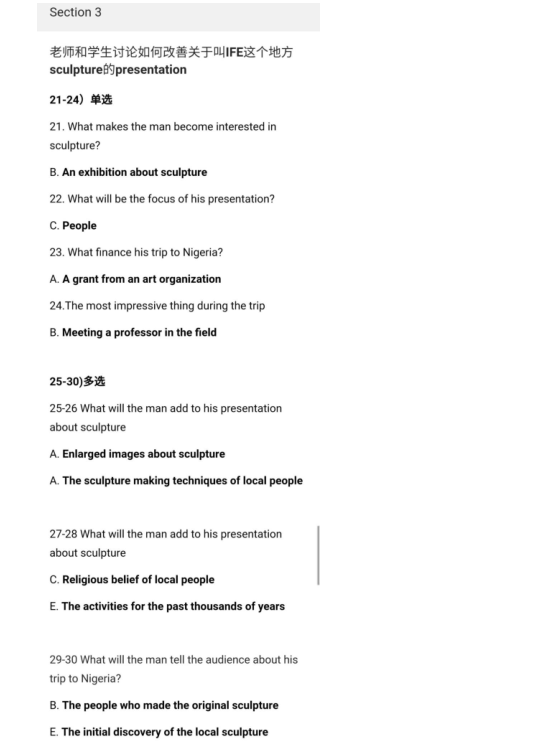 Section 3

老师和学生讨论如何改善关于叫IFE这个地方sculpture的presentation

21-24）单选

21. What makes the man become interested in sculpture?

B. An exhibition about sculpture

22. What will be the focus of his presentation?

C. People

23. What finance his trip to Nigeria?

A. A grant from an art organization

24.The most impressive thing during the trip

B. Meeting a professor in the field

25-30)多选

25-26 What will the man add to his presentation about sculpture

A. Enlarged images about sculpture

A. The sculpture making techniques of local people

27-28 What will the man add to his presentation about sculpture

C. Religious belief of local people

E. The activities for the past thousands of years

29-30 What will the man tell the audience about his trip to Nigeria?

B. The people who made the original sculpture

E. The initial discovery of the local sculpture